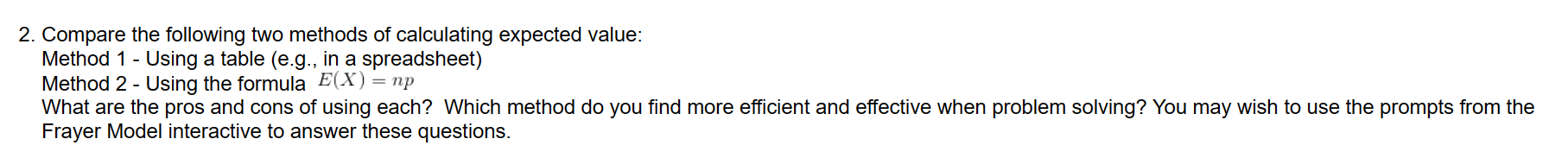 2. Compare the following two methods of calculating expected value:
Method 1 - Using a table (e.g., in a spreadsheet)
Method 2 - Using the formula $E(X) = np$
What are the pros and cons of using each? Which method do you find more efficient and effective when problem solving? You may wish to use the prompts from the Frayer Model interactive to answer these questions.